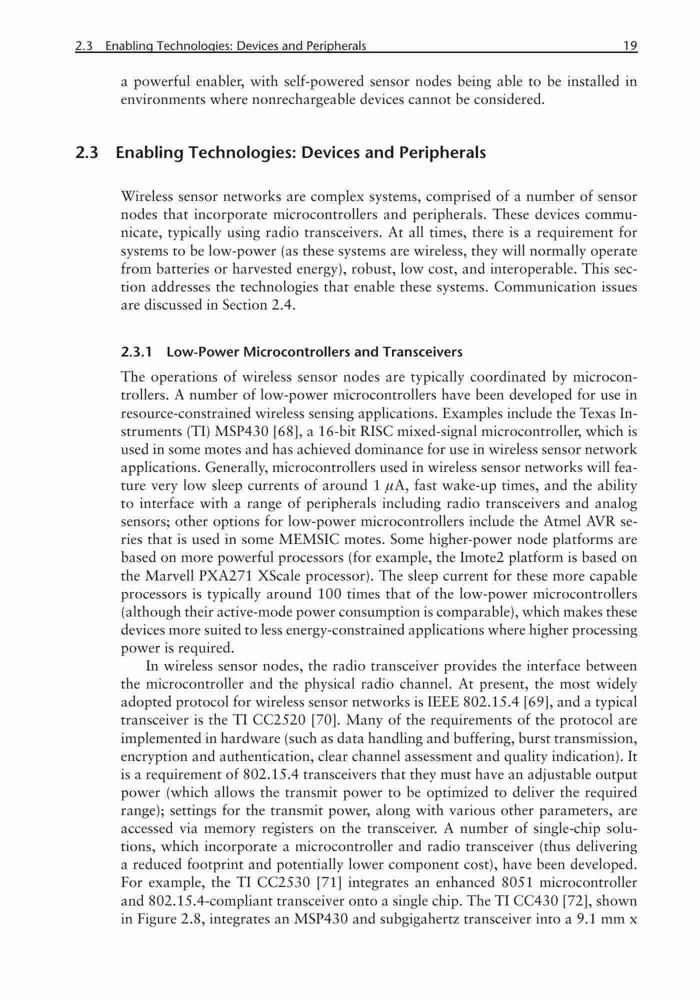 2.3 Enabling Technologies: Devices and Peripherals 19

a powerful enabler, with self-powered sensor nodes being able to be installed in environments where nonrechargeable devices cannot be considered.

2.3 Enabling Technologies: Devices and Peripherals

Wireless sensor networks are complex systems, comprised of a number of sensor nodes that incorporate microcontrollers and peripherals. These devices communicate, typically using radio transceivers. At all times, there is a requirement for systems to be low-power (as these systems are wireless, they will normally operate from batteries or harvested energy), robust, low cost, and interoperable. This section addresses the technologies that enable these systems. Communication issues are discussed in Section 2.4.

2.3.1 Low-Power Microcontrollers and Transceivers

The operations of wireless sensor nodes are typically coordinated by microcontrollers. A number of low-power microcontrollers have been developed for use in resource-constrained wireless sensing applications. Examples include the Texas Instruments (TI) MSP430 [68], a 16-bit RISC mixed-signal microcontroller, which is used in some motes and has achieved dominance for use in wireless sensor network applications. Generally, microcontrollers used in wireless sensor networks will feature very low sleep currents of around 1 $\mu$A, fast wake-up times, and the ability to interface with a range of peripherals including radio transceivers and analog sensors; other options for low-power microcontrollers include the Atmel AVR series that is used in some MEMSIC motes. Some higher-power node platforms are based on more powerful processors (for example, the Imote2 platform is based on the Marvell PXA271 XScale processor). The sleep current for these more capable processors is typically around 100 times that of the low-power microcontrollers (although their active-mode power consumption is comparable), which makes these devices more suited to less energy-constrained applications where higher processing power is required.

In wireless sensor nodes, the radio transceiver provides the interface between the microcontroller and the physical radio channel. At present, the most widely adopted protocol for wireless sensor networks is IEEE 802.15.4 [69], and a typical transceiver is the TI CC2520 [70]. Many of the requirements of the protocol are implemented in hardware (such as data handling and buffering, burst transmission, encryption and authentication, clear channel assessment and quality indication). It is a requirement of 802.15.4 transceivers that they must have an adjustable output power (which allows the transmit power to be optimized to deliver the required range); settings for the transmit power, along with various other parameters, are accessed via memory registers on the transceiver. A number of single-chip solutions, which incorporate a microcontroller and radio transceiver (thus delivering a reduced footprint and potentially lower component cost), have been developed. For example, the TI CC2530 [71] integrates an enhanced 8051 microcontroller and 802.15.4-compliant transceiver onto a single chip. The TI CC430 [72], shown in Figure 2.8, integrates an MSP430 and subgigahertz transceiver into a 9.1 mm x